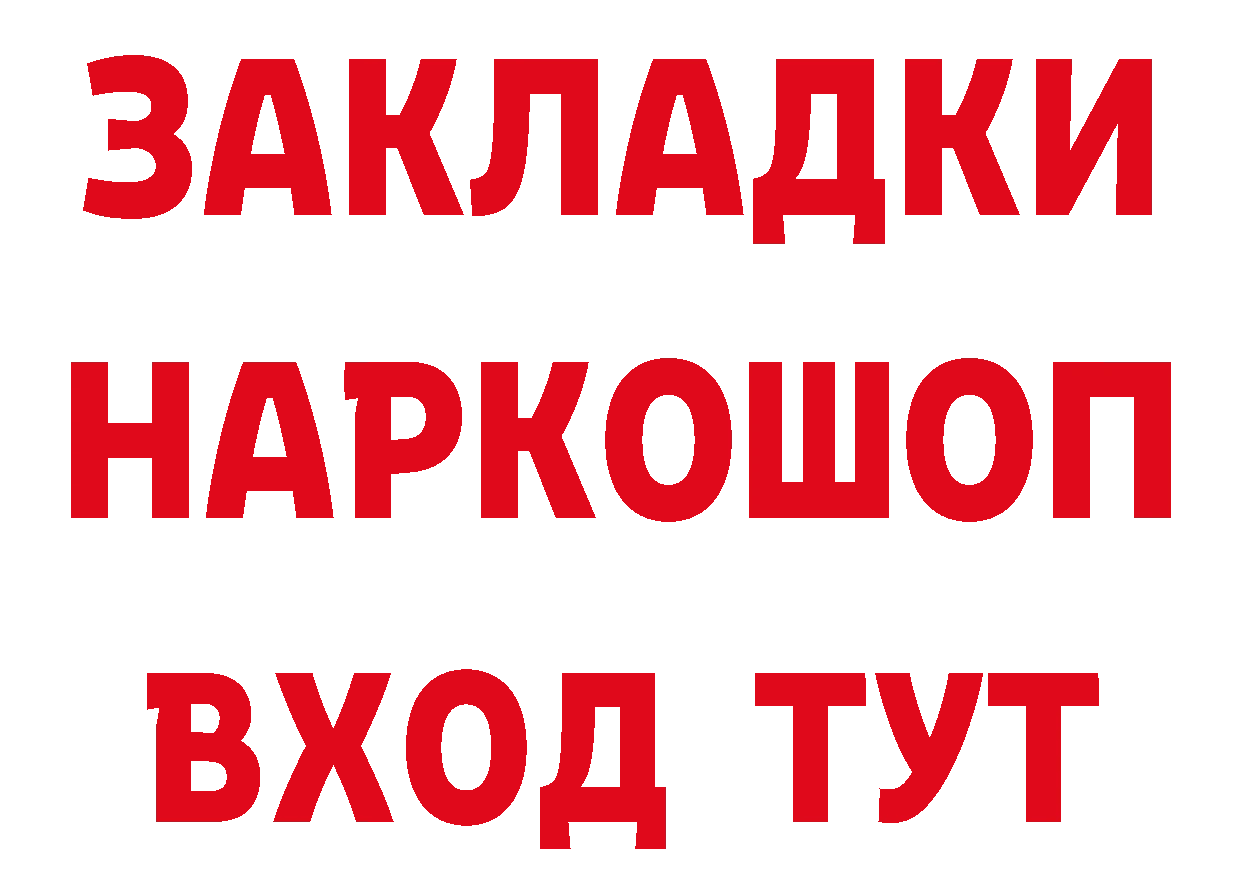 ЗАКЛАДКИ НАРКОШОП ВХОД ТУТ